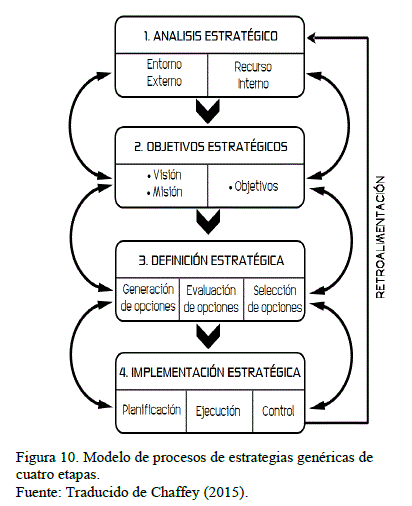 1. ANALISIS ESTRATÉGICO

Entorno Externo

Recurso Interno

2. OBJETIVOS ESTRATÉGICOS

• Visión
• Misión

• Objetivos

3. DEFINICIÓN ESTRATÉGICA

Generación de opciones

Evaluación de opciones

Selección de opciones

4. IMPLEMENTACIÓN ESTRATÉGICA

Planificación

Ejecución

Control

RETROALIMENTACIÓN

Figura 10. Modelo de procesos de estrategias genéricas de cuatro etapas.
Fuente: Traducido de Chaffey (2015).